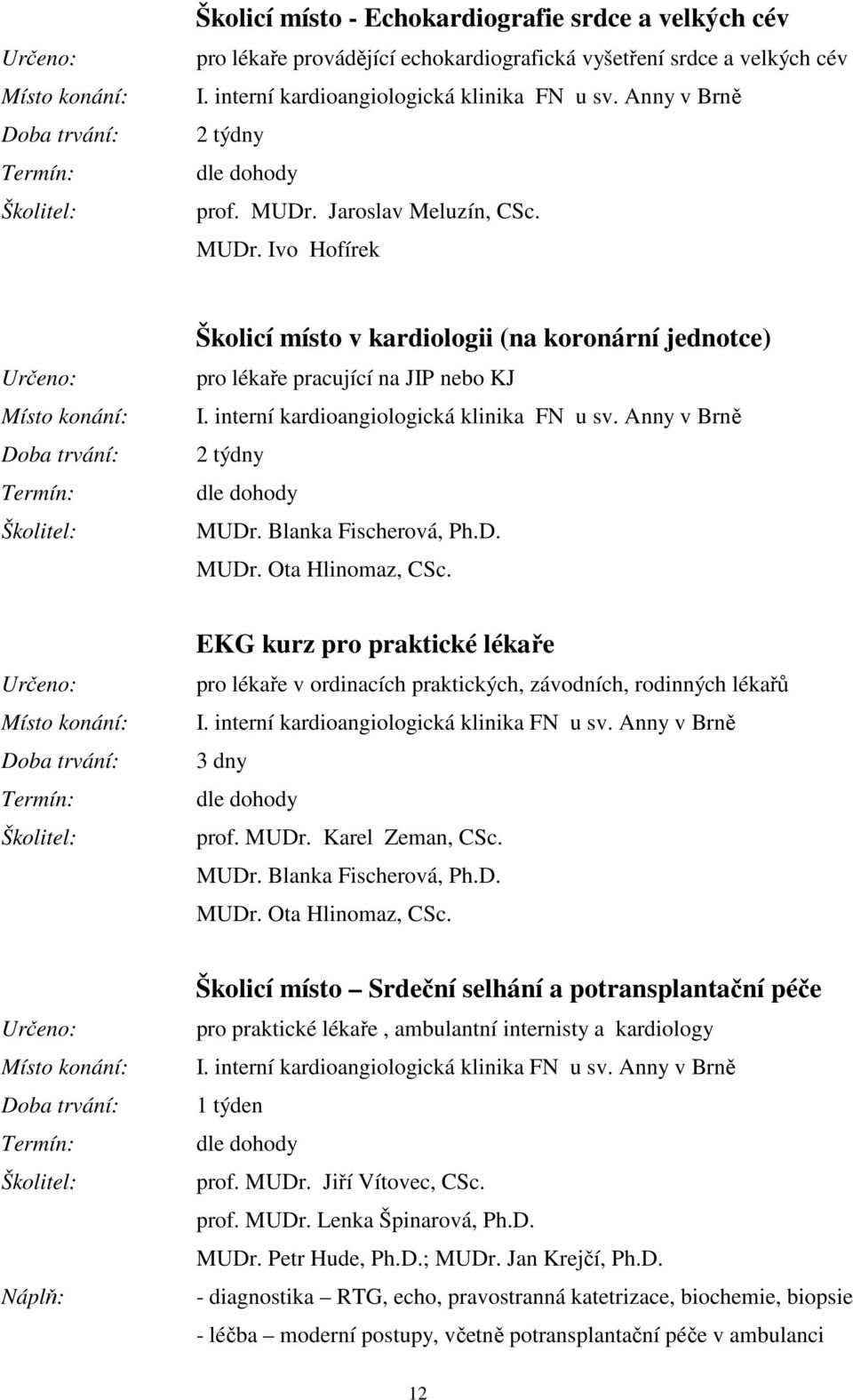 Školicí místo - Echokardiografie srdce a velkých cév
Určeno: pro lékaře provádějící echokardiografická vyšetření srdce a velkých cév
Místo konání: I. interní kardioangiologická klinika FN u sv. Anny v Brně
Doba trvání: 2 týdny
Termín: dle dohody
Školitel: prof. MUDr. Jaroslav Meluzín, CSc.
MUDr. Ivo Hofírek

Školicí místo v kardiologii (na koronární jednotce)
Určeno: pro lékaře pracující na JIP nebo KJ
Místo konání: I. interní kardioangiologická klinika FN u sv. Anny v Brně
Doba trvání: 2 týdny
Termín: dle dohody
Školitel: MUDr. Blanka Fischerová, Ph.D.
MUDr. Ota Hlinomaz, CSc.

EKG kurz pro praktické lékaře
Určeno: pro lékaře v ordinacích praktických, závodních, rodinných lékařů
Místo konání: I. interní kardioangiologická klinika FN u sv. Anny v Brně
Doba trvání: 3 dny
Termín: dle dohody
Školitel: prof. MUDr. Karel Zeman, CSc.
MUDr. Blanka Fischerová, Ph.D.
MUDr. Ota Hlinomaz, CSc.

Školicí místo – Srdeční selhání a potransplantační péče
Určeno: pro praktické lékaře , ambulantní internisty a kardiology
Místo konání: I. interní kardioangiologická klinika FN u sv. Anny v Brně
Doba trvání: 1 týden
Termín: dle dohody
Školitel: prof. MUDr. Jiří Vítovec, CSc.
prof. MUDr. Lenka Špinarová, Ph.D.
MUDr. Petr Hude, Ph.D.; MUDr. Jan Krejčí, Ph.D.
Náplň: - diagnostika – RTG, echo, pravostranná katetrizace, biochemie, biopsie
- léčba – moderní postupy, včetně potransplantační péče v ambulanci

12